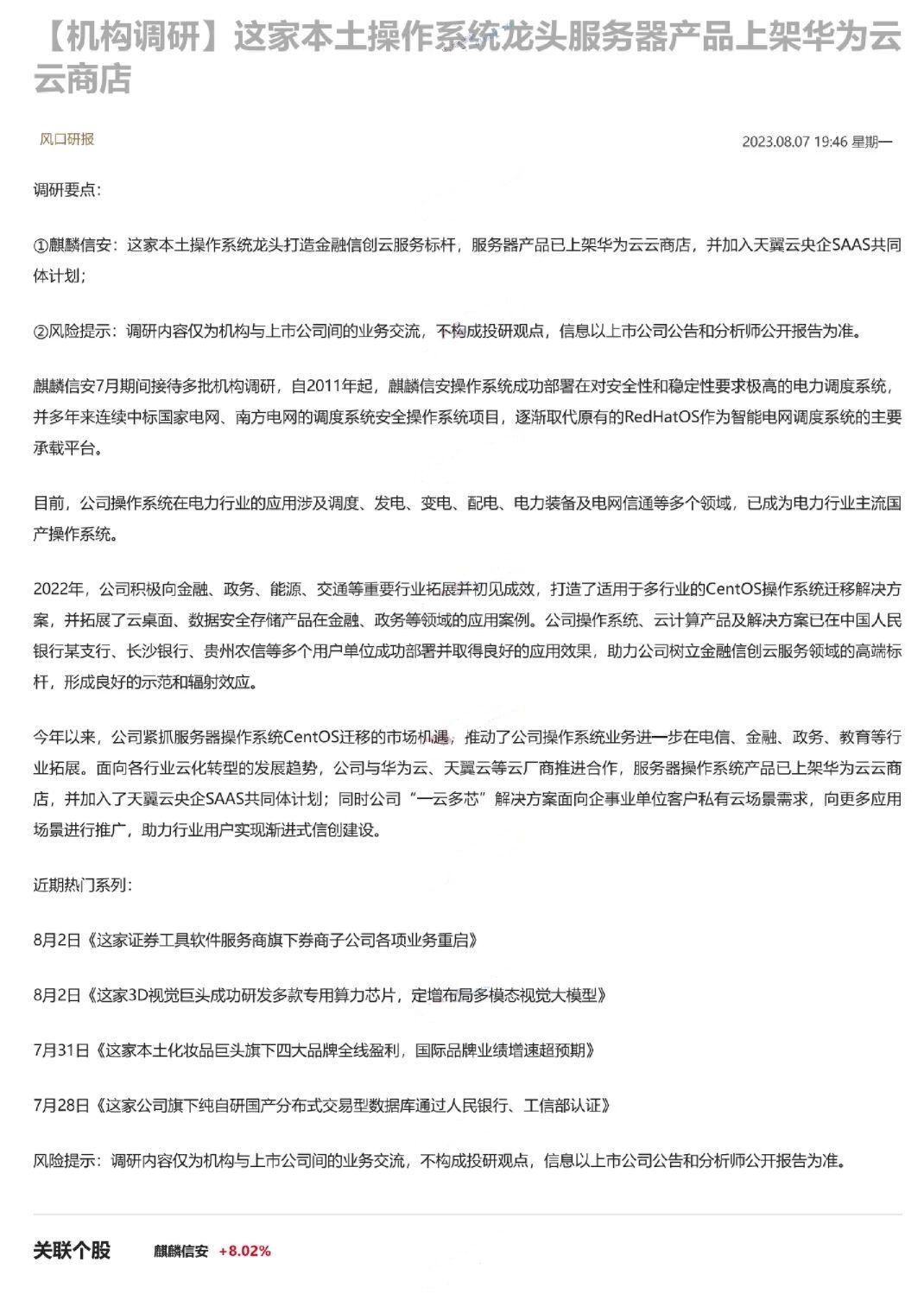 【机构调研】这家本土操作系统龙头服务器产品上架华为云云商店

风口研报

2023.08.07 19:46 星期一

调研要点：

①麒麟信安：这家本土操作系统龙头打造金融信创云服务标杆，服务器产品已上架华为云云商店，并加入天翼云央企SAAS共同体计划；

②风险提示：调研内容仅为机构与上市公司间的业务交流，不构成投研观点，信息以上市公司公告和分析师公开报告为准。

麒麟信安7月期间接待多批机构调研，自2011年起，麒麟信安操作系统成功部署在对安全性和稳定性要求极高的电力调度系统，并多年来连续中标国家电网、南方电网的调度系统安全操作系统项目，逐渐取代原有的RedHatOS作为智能电网调度系统的主要承载平台。

目前，公司操作系统在电力行业的应用涉及调度、发电、变电、配电、电力装备及电网信通等多个领域，已成为电力行业主流国产操作系统。

2022年，公司积极向金融、政务、能源、交通等重要行业拓展并初见成效，打造了适用于多行业的CentOS操作系统迁移解决方案，并拓展了云桌面、数据安全存储产品在金融、政务等领域的应用案例。公司操作系统、云计算产品及解决方案已在中国人民银行某支行、长沙银行、贵州农信等多个用户单位成功部署并取得良好的应用效果，助力公司树立金融信创云服务领域的高端标杆，形成良好的示范和辐射效应。

今年以来，公司紧抓服务器操作系统CentOS迁移的市场机遇，推动了公司操作系统业务进一步在电信、金融、政务、教育等行业拓展。面向各行业云化转型的发展趋势，公司与华为云、天翼云等云厂商推进合作，服务器操作系统产品已上架华为云云商店，并加入了天翼云央企SAAS共同体计划；同时公司“一云多芯”解决方案面向企事业单位客户私有云场景需求，向更多应用场景进行推广，助力行业用户实现渐进式信创建设。

近期热门系列：

8月2日《这家证券工具软件服务商旗下券商子公司各项业务重启》

8月2日《这家3D视觉巨头成功研发多款专用算力芯片，定增布局多模态视觉大模型》

7月31日《这家本土化妆品巨头旗下四大品牌全线盈利，国际品牌业绩增速超预期》

7月28日《这家公司旗下纯自研国产分布式交易型数据库通过人民银行、工信部认证》

风险提示：调研内容仅为机构与上市公司间的业务交流，不构成投研观点，信息以上市公司公告和分析师公开报告为准。

关联个股 麒麟信安 +8.02%